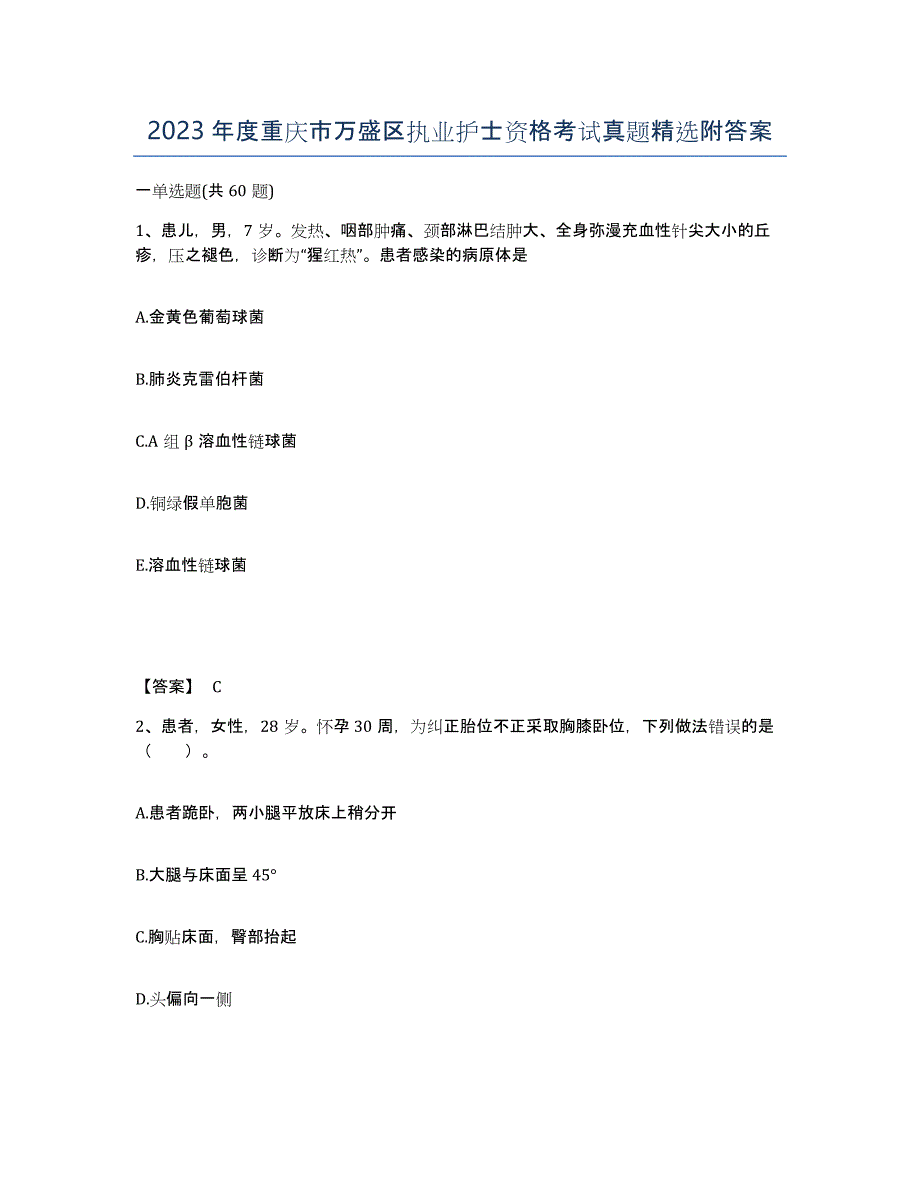 2023年度重庆市万盛区执业护士资格考试真题精选附答案

一单选题(共60题)

1、患儿，男，7岁。发热、咽部肿痛、颈部淋巴结肿大、全身弥漫充血性针尖大小的丘疹，压之褪色，诊断为“猩红热”。患者感染的病原体是

A.金黄色葡萄球菌

B.肺炎克雷伯杆菌

C.A组β溶血性链球菌

D.铜绿假单胞菌

E.溶血性链球菌

【答案】 C

2、患者，女性，28岁。怀孕30周，为纠正胎位不正采取胸膝卧位，下列做法错误的是（　）。

A.患者跪卧，两小腿平放床上稍分开

B.大腿与床面呈45°

C.胸贴床面，臀部抬起

D.头偏向一侧